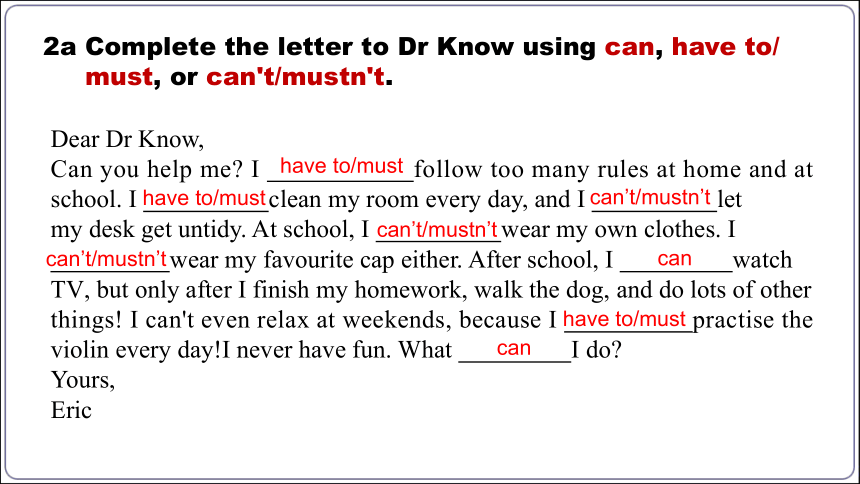 2a Complete the letter to Dr Know using can, have to/ must, or can't/mustn't.

Dear Dr Know,
Can you help me? I have to/must follow too many rules at home and at school. I have to/must clean my room every day, and I can’t/mustn’t let my desk get untidy. At school, I can’t/mustn’t wear my own clothes. I can’t/mustn’t wear my favourite cap either. After school, I can watch TV, but only after I finish my homework, walk the dog, and do lots of other things! I can't even relax at weekends, because I have to/must practise the violin every day!I never have fun. What can I do?
Yours,
Eric